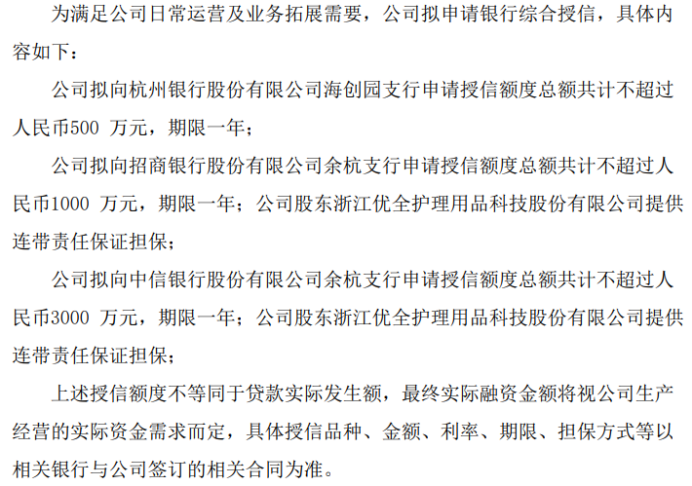 为满足公司日常运营及业务拓展需要，公司拟申请银行综合授信，具体内容如下：

公司拟向杭州银行股份有限公司海创园支行申请授信额度总额共计不超过人民币500 万元，期限一年；

公司拟向招商银行股份有限公司余杭支行申请授信额度总额共计不超过人民币1000 万元，期限一年；公司股东浙江优全护理用品科技股份有限公司提供连带责任保证担保；

公司拟向中信银行股份有限公司余杭支行申请授信额度总额共计不超过人民币3000 万元，期限一年；公司股东浙江优全护理用品科技股份有限公司提供连带责任保证担保；

上述授信额度不等同于贷款实际发生额，最终实际融资金额将视公司生产经营的实际资金需求而定，具体授信品种、金额、利率、期限、担保方式等以相关银行与公司签订的相关合同为准。